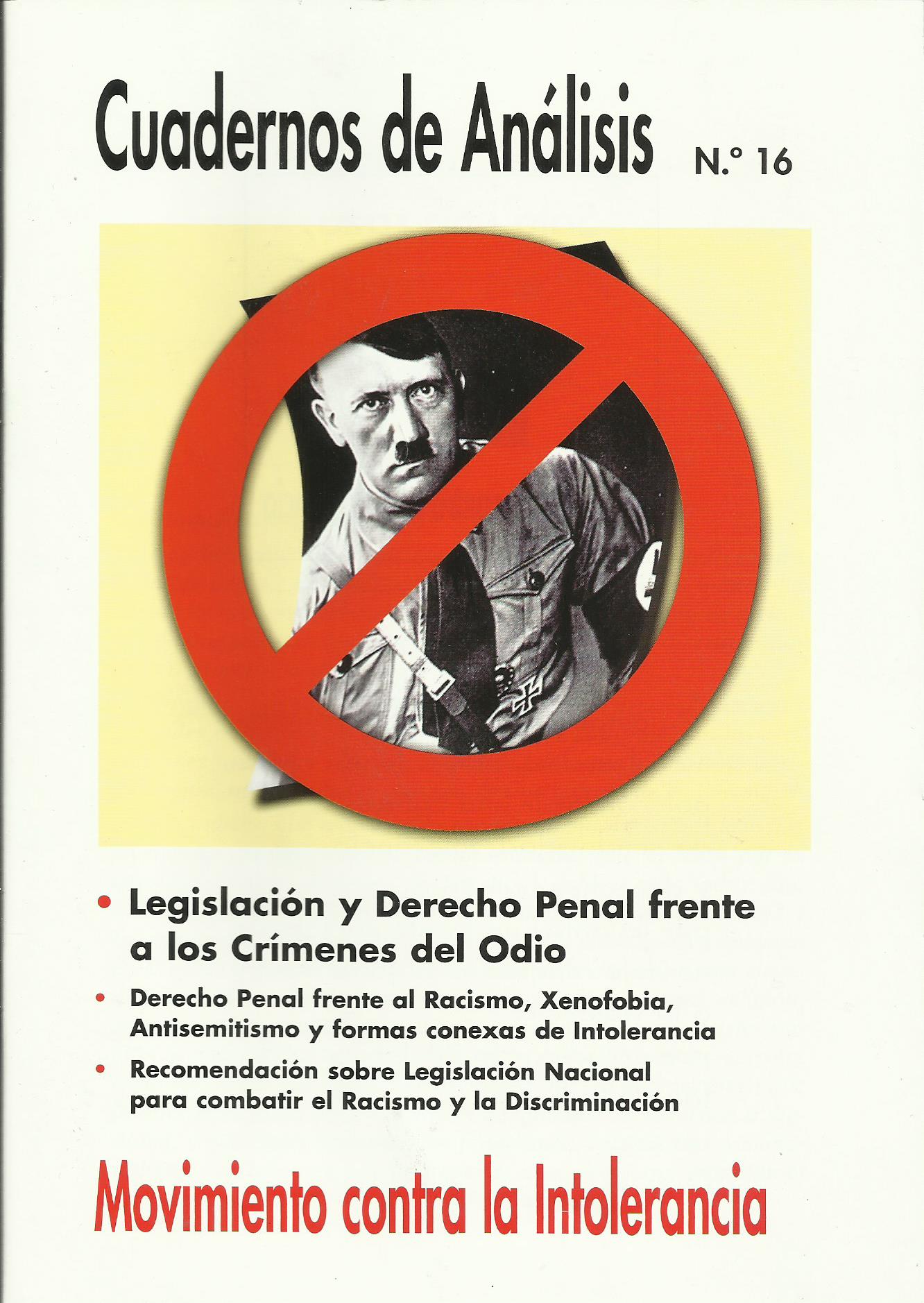 Cuadernos de Análisis N.º 16

• Legislación y Derecho Penal frente a los Crímenes del Odio

• Derecho Penal frente al Racismo, Xenofobia, Antisemitismo y formas conexas de Intolerancia

• Recomendación sobre Legislación Nacional para combatir el Racismo y la Discriminación

Movimiento contra la Intolerancia